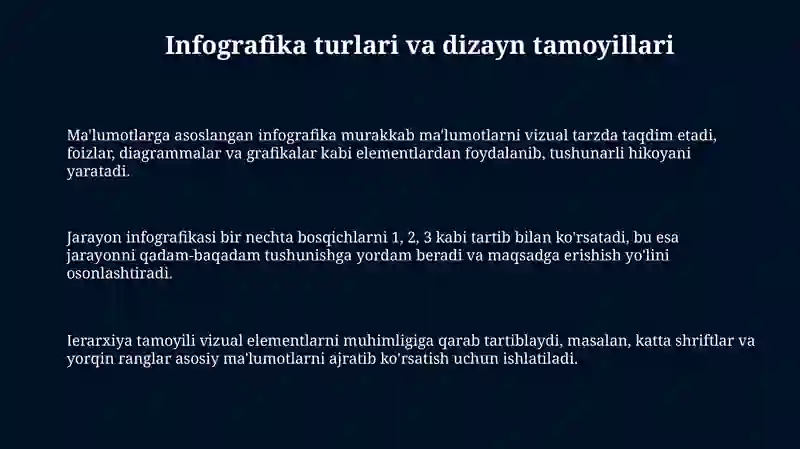 Infografika turlari va dizayn tamoyillari

Ma'lumotlarga asoslangan infografika murakkab ma'lumotlarni vizual tarzda taqdim etadi, foizlar, diagrammalar va grafikalar kabi elementlardan foydalanib, tushunarli hikoyani yaratadi.

Jarayon infografikasi bir nechta bosqichlarni 1, 2, 3 kabi tartib bilan ko'rsatadi, bu esa jarayonni qadam-baqadam tushunishga yordam beradi va maqsadga erishish yo'lini osonlashtiradi.

Ierarxiya tamoyili vizual elementlarni muhimligiga qarab tartiblaydi, masalan, katta shriftlar va yorqin ranglar asosiy ma'lumotlarni ajratib ko'rsatish uchun ishlatiladi.